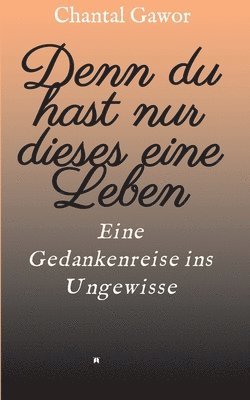 Chantal Gawor

Denn du hast nur dieses eine Leben

Eine Gedankenreise ins Ungewisse